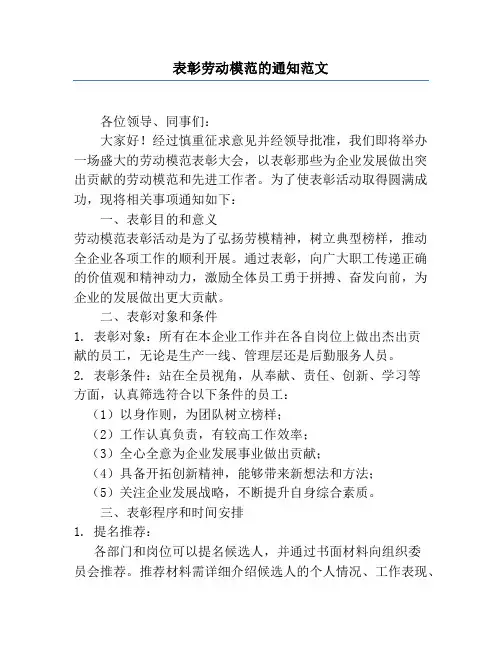 表彰劳动模范的通知范文

各位领导、同事们：

大家好！经过慎重征求意见并经领导批准，我们即将举办一场盛大的劳动模范表彰大会，以表彰那些为企业发展做出突出贡献的劳动模范和先进工作者。为了使表彰活动取得圆满成功，现将相关事项通知如下：

一、表彰目的和意义

劳动模范表彰活动是为了弘扬劳模精神，树立典型榜样，推动全企业各项工作的顺利开展。通过表彰，向广大职工传递正确的价值观和精神动力，激励全体员工勇于拼搏、奋发向前，为企业的发展做出更大贡献。

二、表彰对象和条件

1. 表彰对象：所有在本企业工作并在各自岗位上做出杰出贡献的员工，无论是生产一线、管理层还是后勤服务人员。

2. 表彰条件：站在全员视角，从奉献、责任、创新、学习等方面，认真筛选符合以下条件的员工：

（1）以身作则，为团队树立榜样；

（2）工作认真负责，有较高工作效率；

（3）全心全意为企业发展事业做出贡献；

（4）具备开拓创新精神，能够带来新想法和方法；

（5）关注企业发展战略，不断提升自身综合素质。

三、表彰程序和时间安排

1. 提名推荐：

各部门和岗位可以提名候选人，并通过书面材料向组织委员会推荐。推荐材料需详细介绍候选人的个人情况、工作表现、